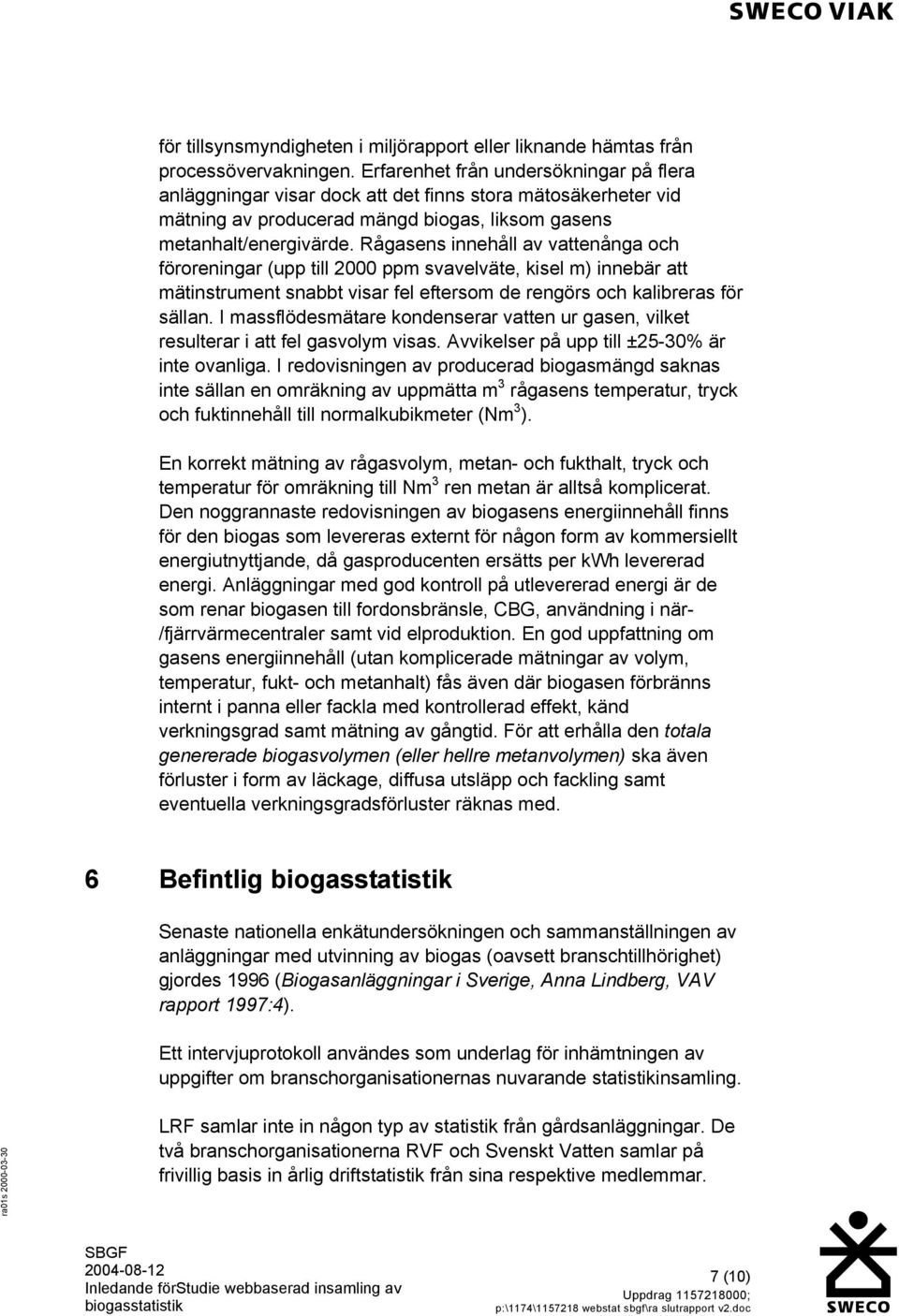 SWECO VIAK

för tillsynsmyndigheten i miljörapport eller liknande hämtas från processövervakningen. Erfarenhet från undersökningar på flera anläggningar visar dock att det finns stora mätosäkerheter vid mätning av producerad mängd biogas, liksom gasens metanhalt/energivärde. Rågasens innehåll av vattenånga och föroreningar (upp till 2000 ppm svavelväte, kisel m) innebär att mätinstrument snabbt visar fel eftersom de rengörs och kalibreras för sällan. I massflödesmätare kondenserar vatten ur gasen, vilket resulterar i att fel gasvolym visas. Avvikelser på upp till ±25-30% är inte ovanliga. I redovisningen av producerad biogasmängd saknas inte sällan en omräkning av uppmätta $m^3$ rågasens temperatur, tryck och fuktinnehåll till normalkubikmeter ($Nm^3$).

En korrekt mätning av rågasvolym, metan- och fukthalt, tryck och temperatur för omräkning till $Nm^3$ ren metan är alltså komplicerat. Den noggrannaste redovisningen av biogasens energiinnehåll finns för den biogas som levereras externt för någon form av kommersiellt energiutnyttjande, då gasproducenten ersätts per kWh levererad energi. Anläggningar med god kontroll på utlevererad energi är de som renar biogasen till fordonsbränsle, CBG, användning i när-/fjärrvärmecentraler samt vid elproduktion. En god uppfattning om gasens energiinnehåll (utan komplicerade mätningar av volym, temperatur, fukt- och metanhalt) fås även där biogasen förbränns internt i panna eller fackla med kontrollerad effekt, känd verkningsgrad samt mätning av gångtid. För att erhålla den totala genererade biogasvolymen (eller hellre metanvolymen) ska även förluster i form av läckage, diffusa utsläpp och fackling samt eventuella verkningsgradsförluster räknas med.

6 Befintlig biogasstatistik

Senaste nationella enkätundersökningen och sammanställningen av anläggningar med utvinning av biogas (oavsett branschtillhörighet) gjordes 1996 (Biogasanläggningar i Sverige, Anna Lindberg, VAV rapport 1997:4).

Ett intervjuprotokoll användes som underlag för inhämtningen av uppgifter om branschorganisationernas nuvarande statistikinsamling.

LRF samlar inte in någon typ av statistik från gårdsanläggningar. De två branschorganisationerna RVF och Svenskt Vatten samlar på frivillig basis in årlig driftstatistik från sina respektive medlemmar.

ra01s 2000-03-30

SBGF
2004-08-12
Inledande förStudie webbaserad insamling av biogasstatistik

7 (10)
Uppdrag 1157218000;
p:\1174\1157218 webstat sbgf\ra slutrapport v2.doc

SWECO